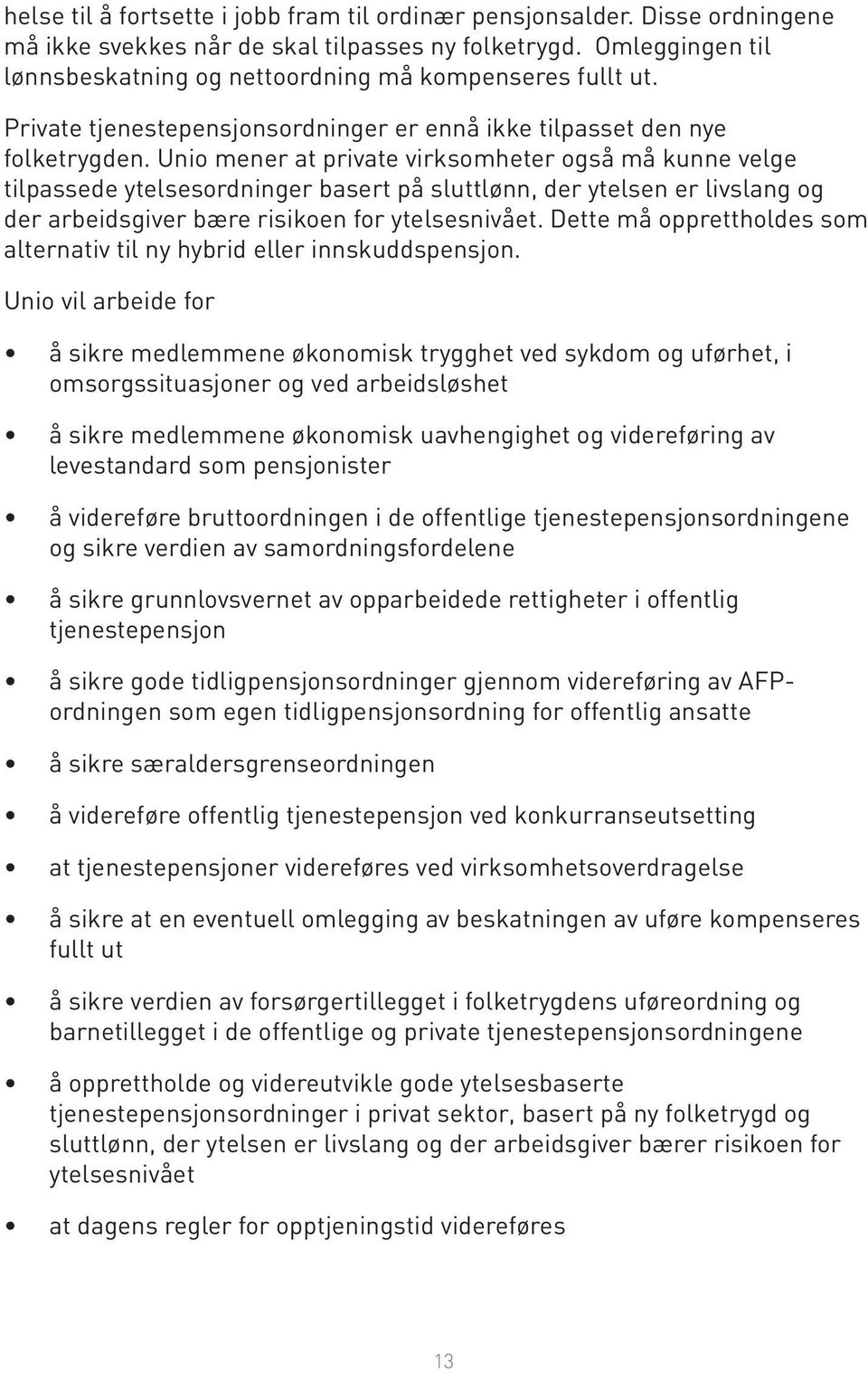 helse til å fortsette i jobb fram til ordinær pensjonsalder. Disse ordningene må ikke svekkes når de skal tilpasses ny folketrygd. Omleggingen til lønnsbeskatning og nettoordning må kompenseres fullt ut.

Private tjenestepensjonsordninger er ennå ikke tilpasset den nye folketrygden. Unio mener at private virksomheter også må kunne velge tilpassede ytelsesordninger basert på sluttlønn, der ytelsen er livslang og der arbeidsgiver bære risikoen for ytelsesnivået. Dette må opprettholdes som alternativ til ny hybrid eller innskuddspensjon.

Unio vil arbeide for

• å sikre medlemmene økonomisk trygghet ved sykdom og uførhet, i omsorgssituasjoner og ved arbeidsløshet

• å sikre medlemmene økonomisk uavhengighet og videreføring av levestandard som pensjonister

• å videreføre bruttoordningen i de offentlige tjenestepensjonsordningene og sikre verdien av samordningsfordelene

• å sikre grunnlovsvernet av opparbeidede rettigheter i offentlig tjenestepensjon

• å sikre gode tidligpensjonsordninger gjennom videreføring av AFP-ordningen som egen tidligpensjonsordning for offentlig ansatte

• å sikre særaldersgrenseordningen

• å videreføre offentlig tjenestepensjon ved konkurranseutsetting

• at tjenestepensjoner videreføres ved virksomhetsoverdragelse

• å sikre at en eventuell omlegging av beskatningen av uføre kompenseres fullt ut

• å sikre verdien av forsørgertillegget i folketrygdens uføreordning og barnetillegget i de offentlige og private tjenestepensjonsordningene

• å opprettholde og videreutvikle gode ytelsesbaserte tjenestepensjonsordninger i privat sektor, basert på ny folketrygd og sluttlønn, der ytelsen er livslang og der arbeidsgiver bærer risikoen for ytelsesnivået

• at dagens regler for opptjeningstid videreføres

13